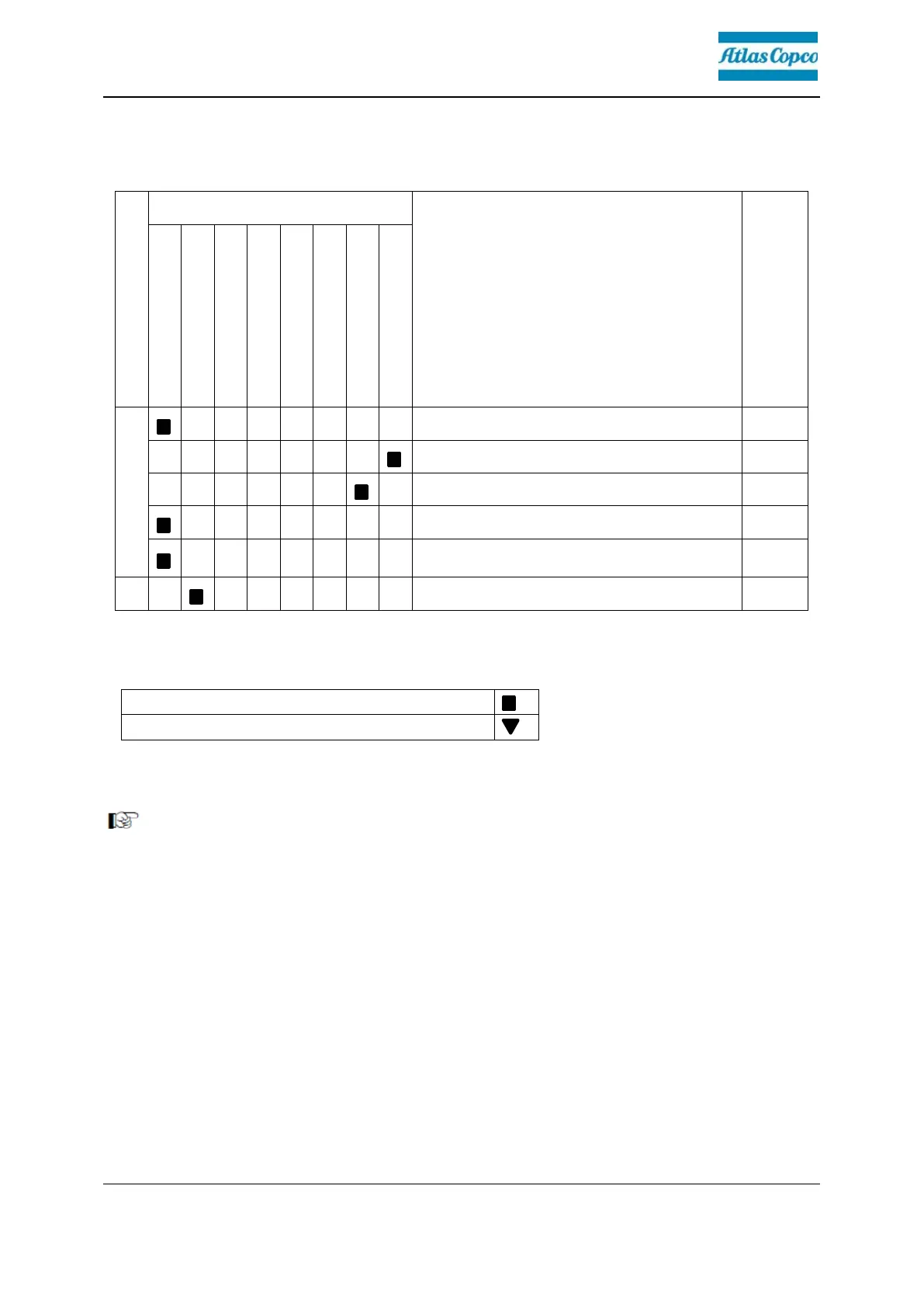 Atlas Copco